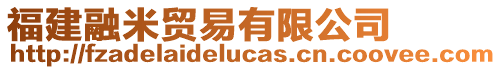 福建融米贸易有限公司
http://fzadelaidelucas.cn.coovee.com